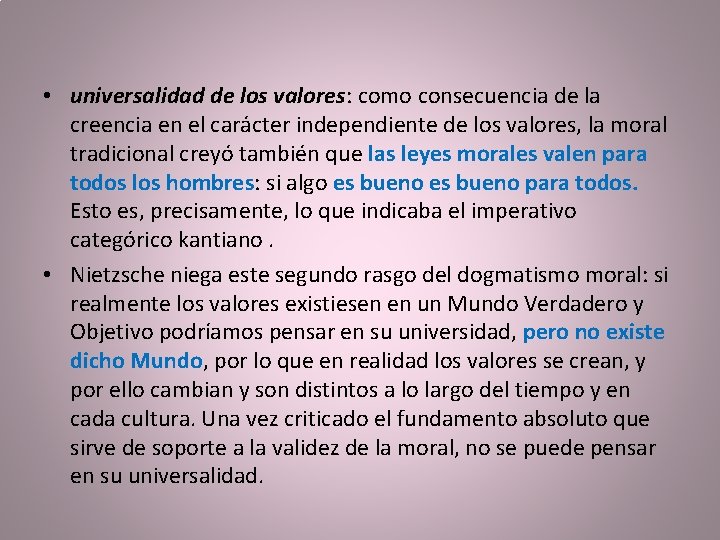 • universalidad de los valores: como consecuencia de la creencia en el carácter independiente de los valores, la moral tradicional creyó también que las leyes morales valen para todos los hombres: si algo es bueno es bueno para todos. Esto es, precisamente, lo que indicaba el imperativo categórico kantiano .

• Nietzsche niega este segundo rasgo del dogmatismo moral: si realmente los valores existiesen en un Mundo Verdadero y Objetivo podríamos pensar en su universidad, pero no existe dicho Mundo, por lo que en realidad los valores se crean, y por ello cambian y son distintos a lo largo del tiempo y en cada cultura. Una vez criticado el fundamento absoluto que sirve de soporte a la validez de la moral, no se puede pensar en su universalidad.